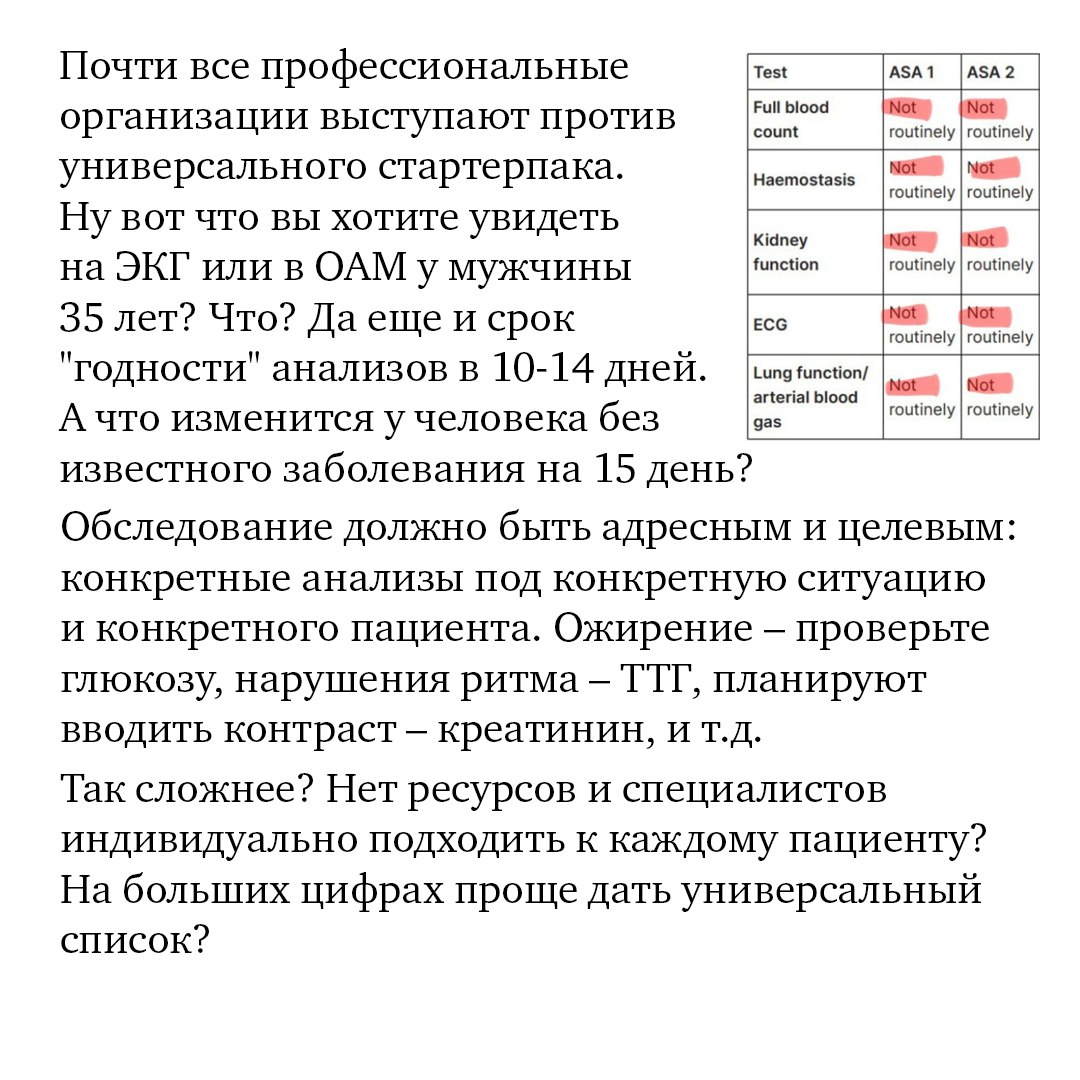 Почти все профессиональные организации выступают против универсального стартерпака. Ну вот что вы хотите увидеть на ЭКГ или в ОАМ у мужчины 35 лет? Что? Да еще и срок "годности" анализов в 10-14 дней. А что изменится у человека без известного заболевания на 15 день?

| Test | ASA 1 | ASA 2 |
|---|---|---|
| Full blood count | Not routinely | Not routinely |
| Haemostasis | Not routinely | Not routinely |
| Kidney function | Not routinely | Not routinely |
| ECG | Not routinely | Not routinely |
| Lung function/ arterial blood gas | Not routinely | Not routinely |

Обследование должно быть адресным и целевым: конкретные анализы под конкретную ситуацию и конкретного пациента. Ожирение – проверьте глюкозу, нарушения ритма – ТТГ, планируют вводить контраст – креатинин, и т.д.

Так сложнее? Нет ресурсов и специалистов индивидуально подходить к каждому пациенту? На больших цифрах проще дать универсальный список?